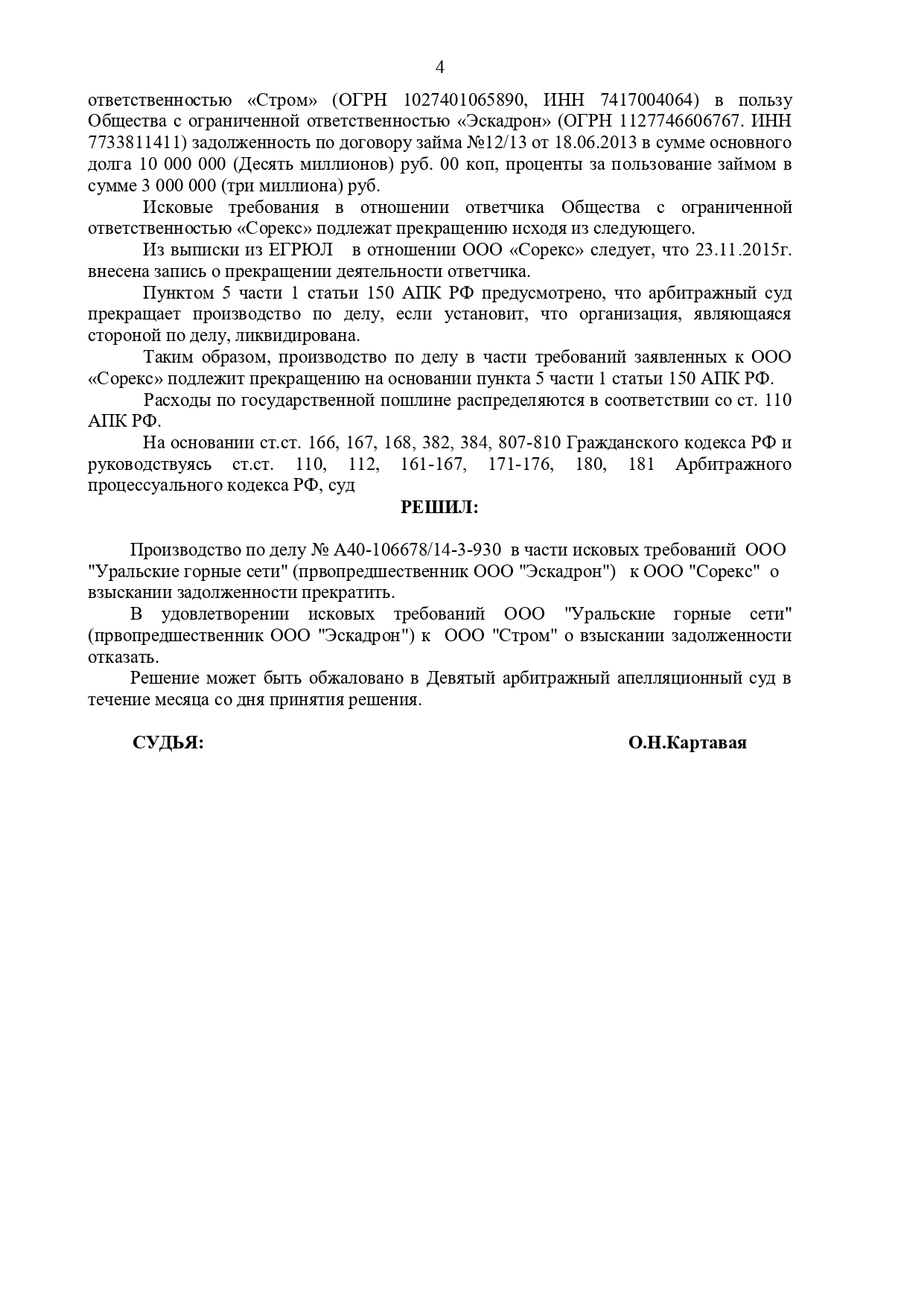 4

ответственностью «Стром» (ОГРН 1027401065890, ИНН 7417004064) в пользу Общества с ограниченной ответственностью «Эскадрон» (ОГРН 1127746606767. ИНН 7733811411) задолженность по договору займа №12/13 от 18.06.2013 в сумме основного долга 10 000 000 (Десять миллионов) руб. 00 коп, проценты за пользование займом в сумме 3 000 000 (три миллиона) руб.

Исковые требования в отношении ответчика Общества с ограниченной ответственностью «Сорекс» подлежат прекращению исходя из следующего.

Из выписки из ЕГРЮЛ в отношении ООО «Сорекс» следует, что 23.11.2015г. внесена запись о прекращении деятельности ответчика.

Пунктом 5 части 1 статьи 150 АПК РФ предусмотрено, что арбитражный суд прекращает производство по делу, если установит, что организация, являющаяся стороной по делу, ликвидирована.

Таким образом, производство по делу в части требований заявленных к ООО «Сорекс» подлежит прекращению на основании пункта 5 части 1 статьи 150 АПК РФ.

Расходы по государственной пошлине распределяются в соответствии со ст. 110 АПК РФ.

На основании ст.ст. 166, 167, 168, 382, 384, 807-810 Гражданского кодекса РФ и руководствуясь ст.ст. 110, 112, 161-167, 171-176, 180, 181 Арбитражного процессуального кодекса РФ, суд

РЕШИЛ:

Производство по делу № А40-106678/14-3-930 в части исковых требований ООО "Уральские горные сети" (првопредшественник ООО "Эскадрон") к ООО "Сорекс" о взыскании задолженности прекратить.

В удовлетворении исковых требований ООО "Уральские горные сети" (првопредшественник ООО "Эскадрон") к ООО "Стром" о взыскании задолженности отказать.

Решение может быть обжаловано в Девятый арбитражный апелляционный суд в течение месяца со дня принятия решения.

СУДЬЯ: О.Н.Картавая